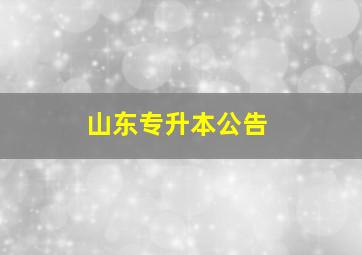 山东专升本公告